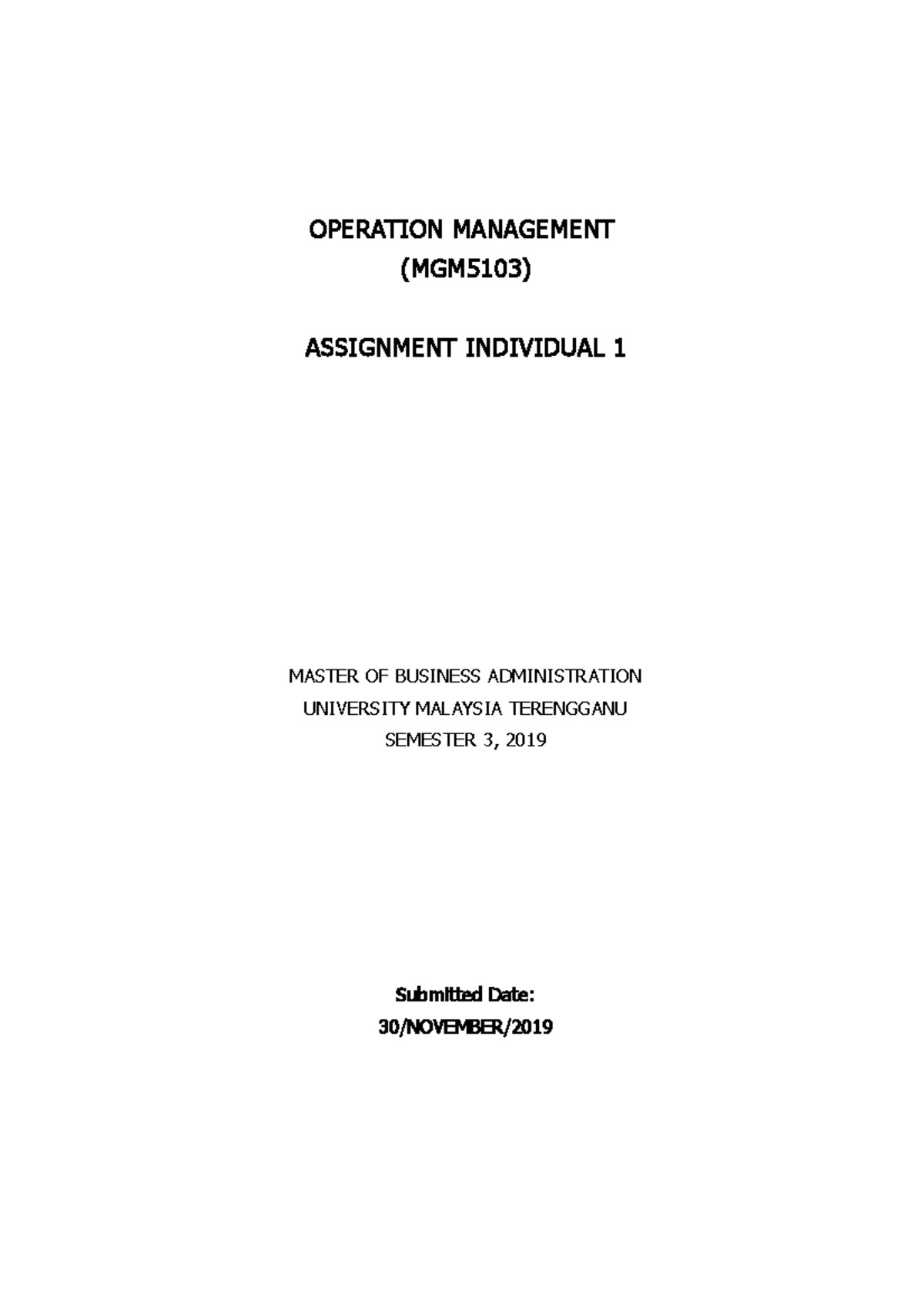 OPERATION MANAGEMENT
(MGM5103)

ASSIGNMENT INDIVIDUAL 1

MASTER OF BUSINESS ADMINISTRATION
UNIVERSITY MALAYSIA TERENGGANU
SEMESTER 3, 2019

Submitted Date:
30/NOVEMBER/2019